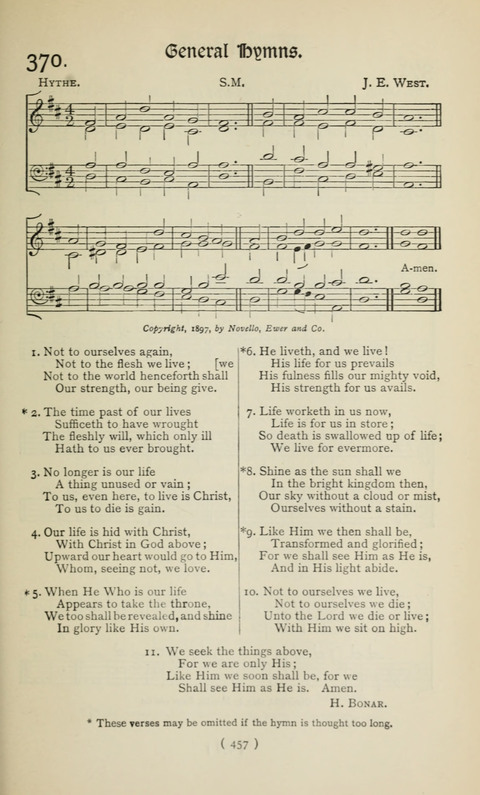 370. General Hymns.

HYTHE. S.M. J. E. WEST.

A-men.

Copyright, 1897, by Novello, Ewer and Co.

1. Not to ourselves again,
Not to the flesh we live; [we
Not to the world henceforth shall
Our strength, our being give.

* 2. The time past of our lives
Sufficeth to have wrought
The fleshly will, which only ill
Hath to us ever brought.

3. No longer is our life
A thing unused or vain;
To us, even here, to live is Christ,
To us to die is gain.

4. Our life is hid with Christ,
With Christ in God above;
Upward our heart would go to Him,
Whom, seeing not, we love.

* 5. When He Who is our life
Appears to take the throne,
We too shall be revealed, and shine
In glory like His own.

*6. He liveth, and we live!
His life for us prevails
His fulness fills our mighty void,
His strength for us avails.

7. Life worketh in us now,
Life is for us in store;
So death is swallowed up of life;
We live for evermore.

*8. Shine as the sun shall we
In the bright kingdom then,
Our sky without a cloud or mist,
Ourselves without a stain.

*9. Like Him we then shall be,
Transformed and glorified;
For we shall see Him as He is,
And in His light abide.

10. Not to ourselves we live,
Not to ourselves we die;
Unto the Lord we die or live;
With Him we sit on high.

11. We seek the things above,
For we are only His;
Like Him we soon shall be, for we
Shall see Him as He is. Amen.

H. BONAR.

* These verses may be omitted if the hymn is thought too long.

( 457 )